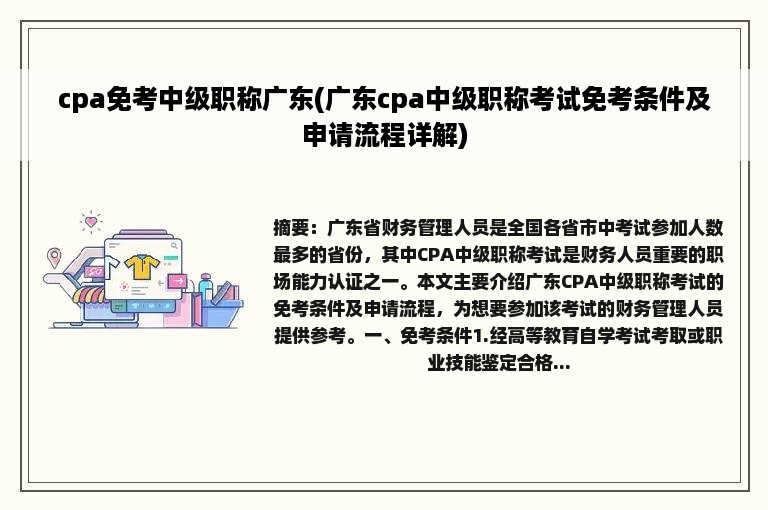 cpa免考中级职称广东(广东cpa中级职称考试免考条件及申请流程详解)

摘要：广东省财务管理人员是全国各省市中考试参加人数最多的省份，其中CPA中级职称考试是财务人员重要的职场能力认证之一。本文主要介绍广东CPA中级职称考试的免考条件及申请流程，为想要参加该考试的财务管理人员提供参考。一、免考条件1.经高等教育自学考试考取或职业技能鉴定合格...